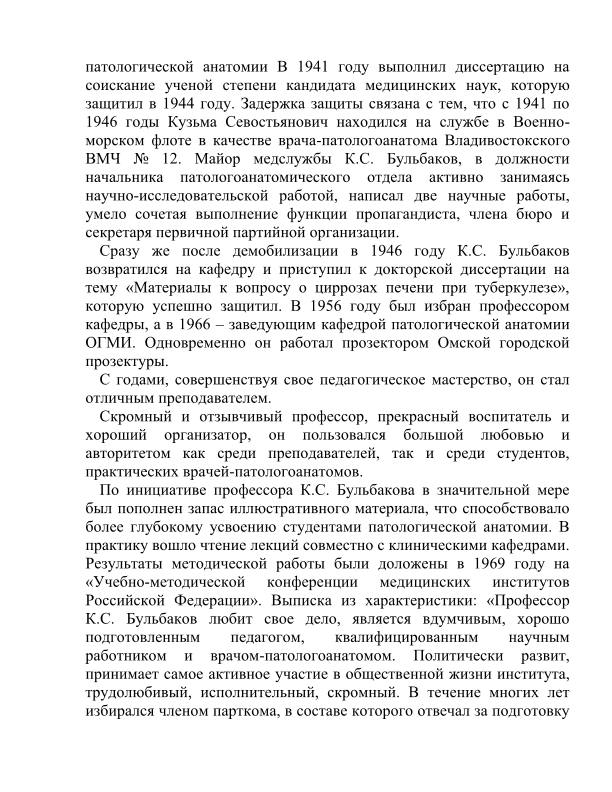 патологической анатомии В 1941 году выполнил диссертацию на соискание ученой степени кандидата медицинских наук, которую защитил в 1944 году. Задержка защиты связана с тем, что с 1941 по 1946 годы Кузьма Севостьянович находился на службе в Военно-морском флоте в качестве врача-патологоанатома Владивостокского ВМЧ № 12. Майор медслужбы К.С. Бульбаков, в должности начальника патологоанатомического отдела активно занимаясь научно-исследовательской работой, написал две научные работы, умело сочетая выполнение функции пропагандиста, члена бюро и секретаря первичной партийной организации.

Сразу же после демобилизации в 1946 году К.С. Бульбаков возвратился на кафедру и приступил к докторской диссертации на тему «Материалы к вопросу о циррозах печени при туберкулезе», которую успешно защитил. В 1956 году был избран профессором кафедры, а в 1966 – заведующим кафедрой патологической анатомии ОГМИ. Одновременно он работал прозектором Омской городской прозектуры.

С годами, совершенствуя свое педагогическое мастерство, он стал отличным преподавателем.

Скромный и отзывчивый профессор, прекрасный воспитатель и хороший организатор, он пользовался большой любовью и авторитетом как среди преподавателей, так и среди студентов, практических врачей-патологоанатомов.

По инициативе профессора К.С. Бульбакова в значительной мере был пополнен запас иллюстративного материала, что способствовало более глубокому усвоению студентами патологической анатомии. В практику вошло чтение лекций совместно с клиническими кафедрами. Результаты методической работы были доложены в 1969 году на «Учебно-методической конференции медицинских институтов Российской Федерации». Выписка из характеристики: «Профессор К.С. Бульбаков любит свое дело, является вдумчивым, хорошо подготовленным педагогом, квалифицированным научным работником и врачом-патологоанатомом. Политически развит, принимает самое активное участие в общественной жизни института, трудолюбивый, исполнительный, скромный. В течение многих лет избирался членом парткома, в составе которого отвечал за подготовку